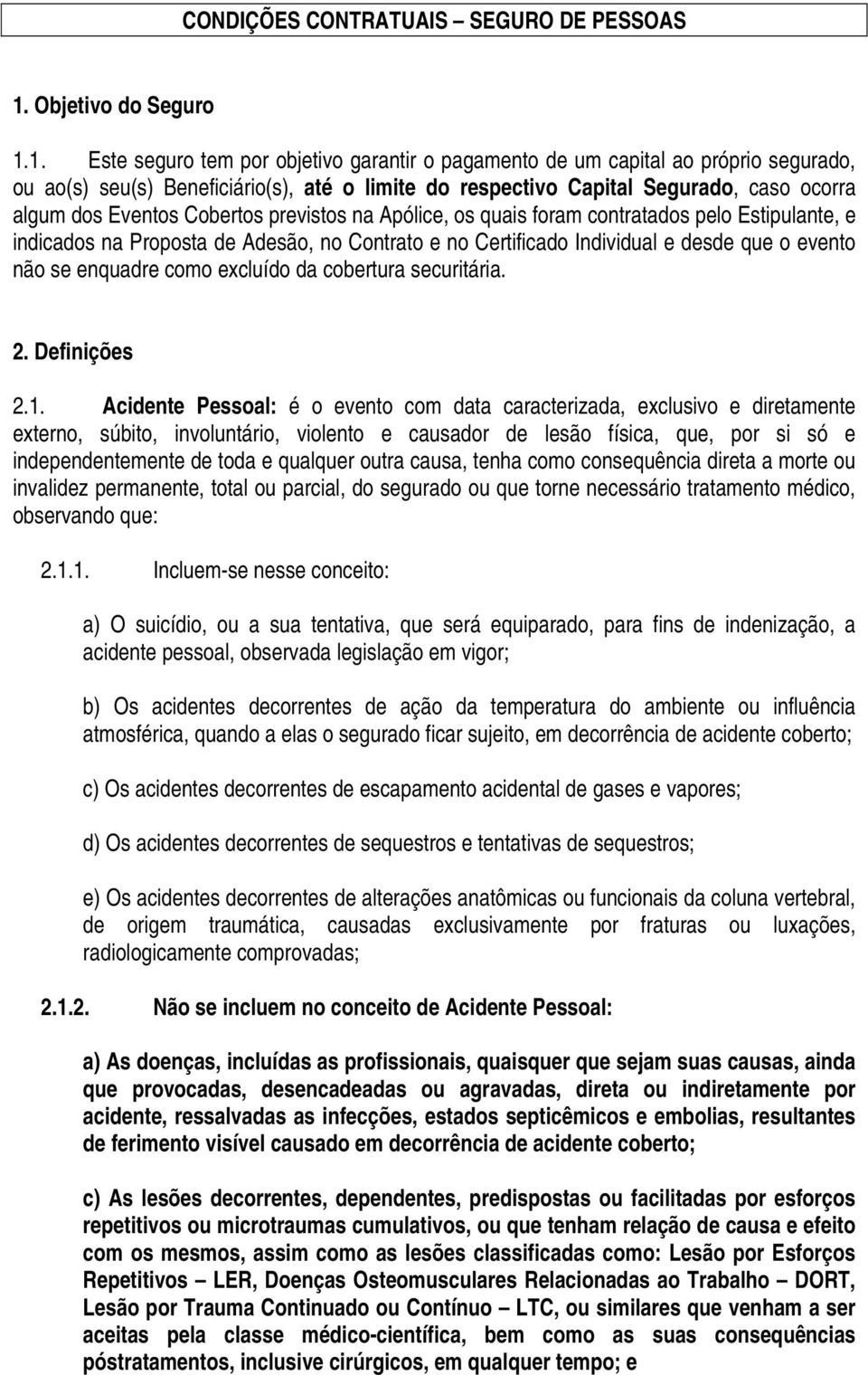 CONDIÇÕES CONTRATUAIS – SEGURO DE PESSOAS

1. Objetivo do Seguro

1.1. Este seguro tem por objetivo garantir o pagamento de um capital ao próprio segurado, ou ao(s) seu(s) Beneficiário(s), até o limite do respectivo Capital Segurado, caso ocorra algum dos Eventos Cobertos previstos na Apólice, os quais foram contratados pelo Estipulante, e indicados na Proposta de Adesão, no Contrato e no Certificado Individual e desde que o evento não se enquadre como excluído da cobertura securitária.

2. Definições

2.1. Acidente Pessoal: é o evento com data caracterizada, exclusivo e diretamente externo, súbito, involuntário, violento e causador de lesão física, que, por si só e independentemente de toda e qualquer outra causa, tenha como consequência direta a morte ou invalidez permanente, total ou parcial, do segurado ou que torne necessário tratamento médico, observando que:

2.1.1. Incluem-se nesse conceito:

a) O suicídio, ou a sua tentativa, que será equiparado, para fins de indenização, a acidente pessoal, observada legislação em vigor;

b) Os acidentes decorrentes de ação da temperatura do ambiente ou influência atmosférica, quando a elas o segurado ficar sujeito, em decorrência de acidente coberto;

c) Os acidentes decorrentes de escapamento acidental de gases e vapores;

d) Os acidentes decorrentes de sequestros e tentativas de sequestros;

e) Os acidentes decorrentes de alterações anatômicas ou funcionais da coluna vertebral, de origem traumática, causadas exclusivamente por fraturas ou luxações, radiologicamente comprovadas;

2.1.2. Não se incluem no conceito de Acidente Pessoal:

a) As doenças, incluídas as profissionais, quaisquer que sejam suas causas, ainda que provocadas, desencadeadas ou agravadas, direta ou indiretamente por acidente, ressalvadas as infecções, estados septicêmicos e embolias, resultantes de ferimento visível causado em decorrência de acidente coberto;

c) As lesões decorrentes, dependentes, predispostas ou facilitadas por esforços repetitivos ou microtraumas cumulativos, ou que tenham relação de causa e efeito com os mesmos, assim como as lesões classificadas como: Lesão por Esforços Repetitivos – LER, Doenças Osteomusculares Relacionadas ao Trabalho – DORT, Lesão por Trauma Continuado ou Contínuo – LTC, ou similares que venham a ser aceitas pela classe médico-científica, bem como as suas consequências póstratamentos, inclusive cirúrgicos, em qualquer tempo; e